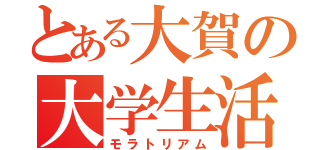 とある大賀の
大学生活
モラトリアム